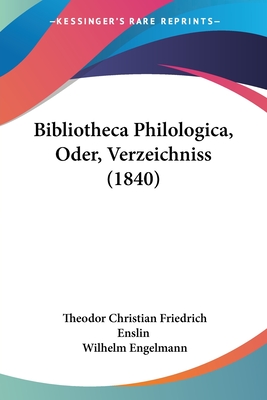 —KESSINGER'S RARE REPRINTS—

Bibliotheca Philologica, Oder, Verzeichniss (1840)

Theodor Christian Friedrich Enslin
Wilhelm Engelmann